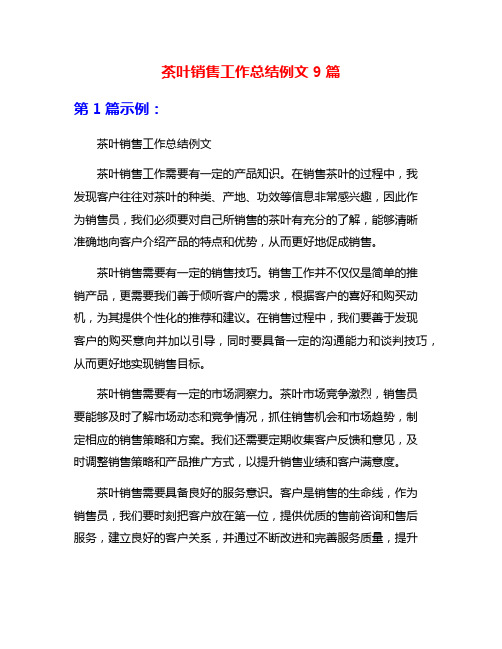 茶叶销售工作总结例文 9 篇

第 1 篇示例：

茶叶销售工作总结例文

茶叶销售工作需要有一定的产品知识。在销售茶叶的过程中，我发现客户往往对茶叶的种类、产地、功效等信息非常感兴趣，因此作为销售员，我们必须要对自己所销售的茶叶有充分的了解，能够清晰准确地向客户介绍产品的特点和优势，从而更好地促成销售。

茶叶销售需要有一定的销售技巧。销售工作并不仅仅是简单的推销产品，更需要我们善于倾听客户的需求，根据客户的喜好和购买动机，为其提供个性化的推荐和建议。在销售过程中，我们要善于发现客户的购买意向并加以引导，同时要具备一定的沟通能力和谈判技巧，从而更好地实现销售目标。

茶叶销售需要有一定的市场洞察力。茶叶市场竞争激烈，销售员要能够及时了解市场动态和竞争情况，抓住销售机会和市场趋势，制定相应的销售策略和方案。我们还需要定期收集客户反馈和意见，及时调整销售策略和产品推广方式，以提升销售业绩和客户满意度。

茶叶销售需要具备良好的服务意识。客户是销售的生命线，作为销售员，我们要时刻把客户放在第一位，提供优质的售前咨询和售后服务，建立良好的客户关系，并通过不断改进和完善服务质量，提升